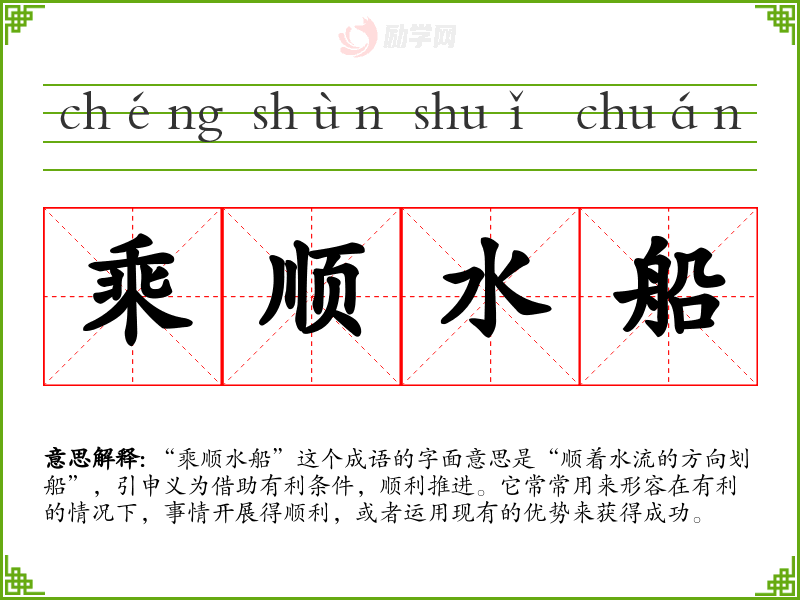 chéng shùn shuǐ chuán

乘顺水船

意思解释:“乘顺水船”这个成语的字面意思是“顺着水流的方向划船”,引申义为借助有利条件,顺利推进。它常常用来形容在有利的情况下,事情开展得顺利,或者运用现有的优势来获得成功。

励学网